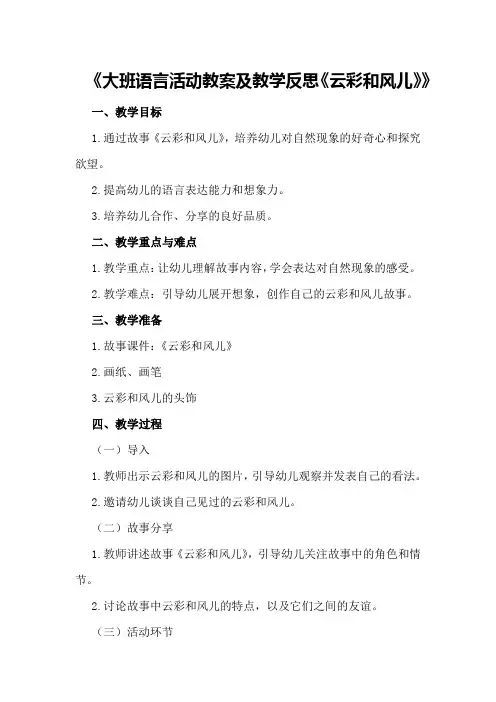 《大班语言活动教案及教学反思《云彩和风儿》》

一、教学目标

1.通过故事《云彩和风儿》，培养幼儿对自然现象的好奇心和探究欲望。

2.提高幼儿的语言表达能力和想象力。

3.培养幼儿合作、分享的良好品质。

二、教学重点与难点

1.教学重点：让幼儿理解故事内容，学会表达对自然现象的感受。

2.教学难点：引导幼儿展开想象，创作自己的云彩和风儿故事。

三、教学准备

1.故事课件：《云彩和风儿》

2.画纸、画笔

3.云彩和风儿的头饰

四、教学过程

（一）导入

1.教师出示云彩和风儿的图片，引导幼儿观察并发表自己的看法。

2.邀请幼儿谈谈自己见过的云彩和风儿。

（二）故事分享

1.教师讲述故事《云彩和风儿》，引导幼儿关注故事中的角色和情节。

2.讨论故事中云彩和风儿的特点，以及它们之间的友谊。

（三）活动环节